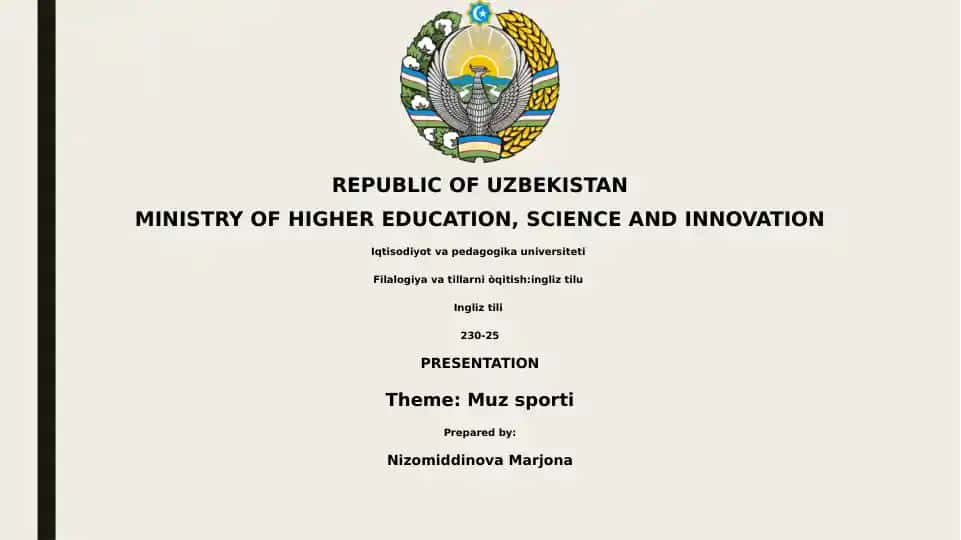 REPUBLIC OF UZBEKISTAN
MINISTRY OF HIGHER EDUCATION, SCIENCE AND INNOVATION

Iqtisodiyot va pedagogika universiteti

Filalogiya va tillarni òqitish:ingliz tilu

Ingliz tili

230-25

PRESENTATION

Theme: Muz sporti

Prepared by:

Nizomiddinova Marjona